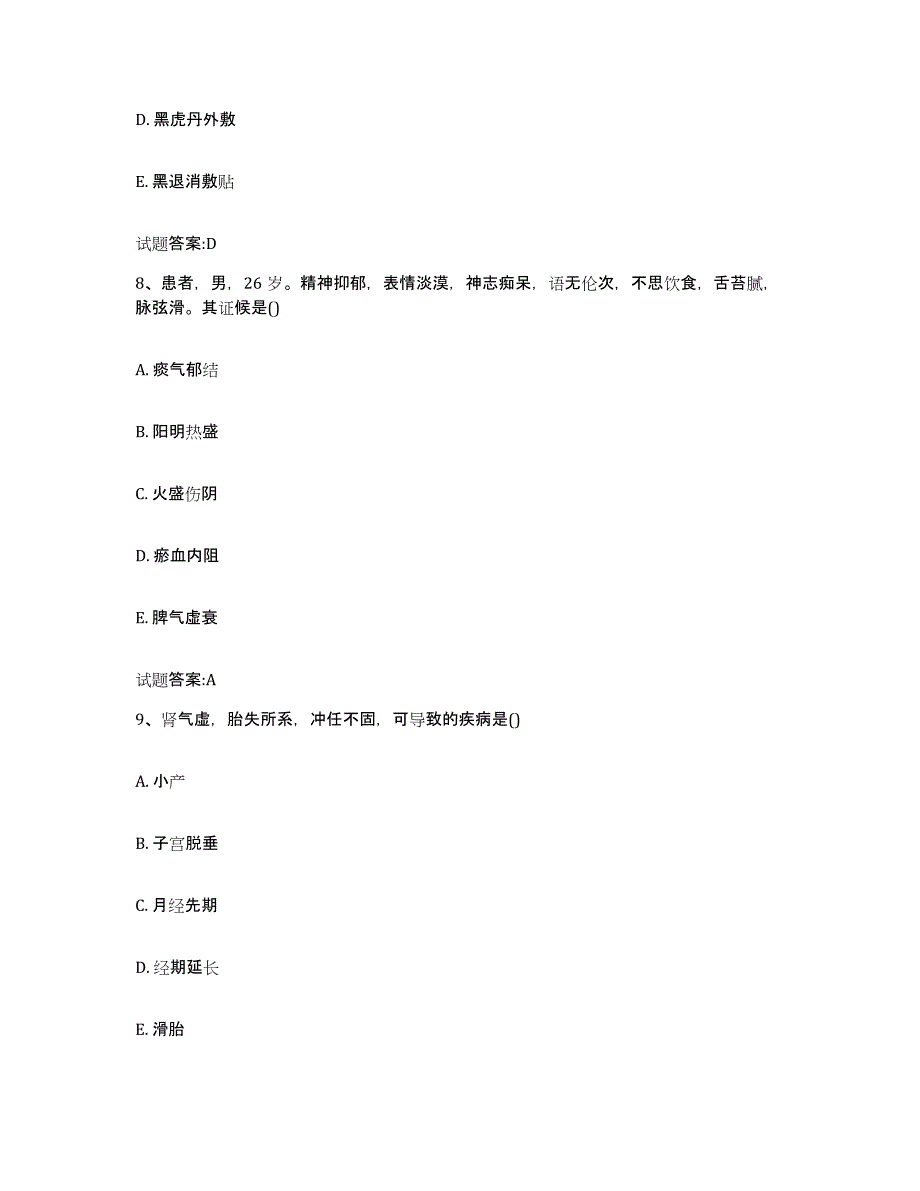 D. 黑虎丹外敷

E. 黑退消敷贴

试题答案:D

8、患者，男，26 岁。精神抑郁，表情淡漠，神志痴呆，语无伦次，不思饮食，舌苔腻，脉弦滑。其证候是()

A. 痰气郁结

B. 阳明热盛

C. 火盛伤阴

D. 瘀血内阻

E. 脾气虚衰

试题答案:A

9、肾气虚，胎失所系，冲任不固，可导致的疾病是()

A. 小产

B. 子宫脱垂

C. 月经先期

D. 经期延长

E. 滑胎